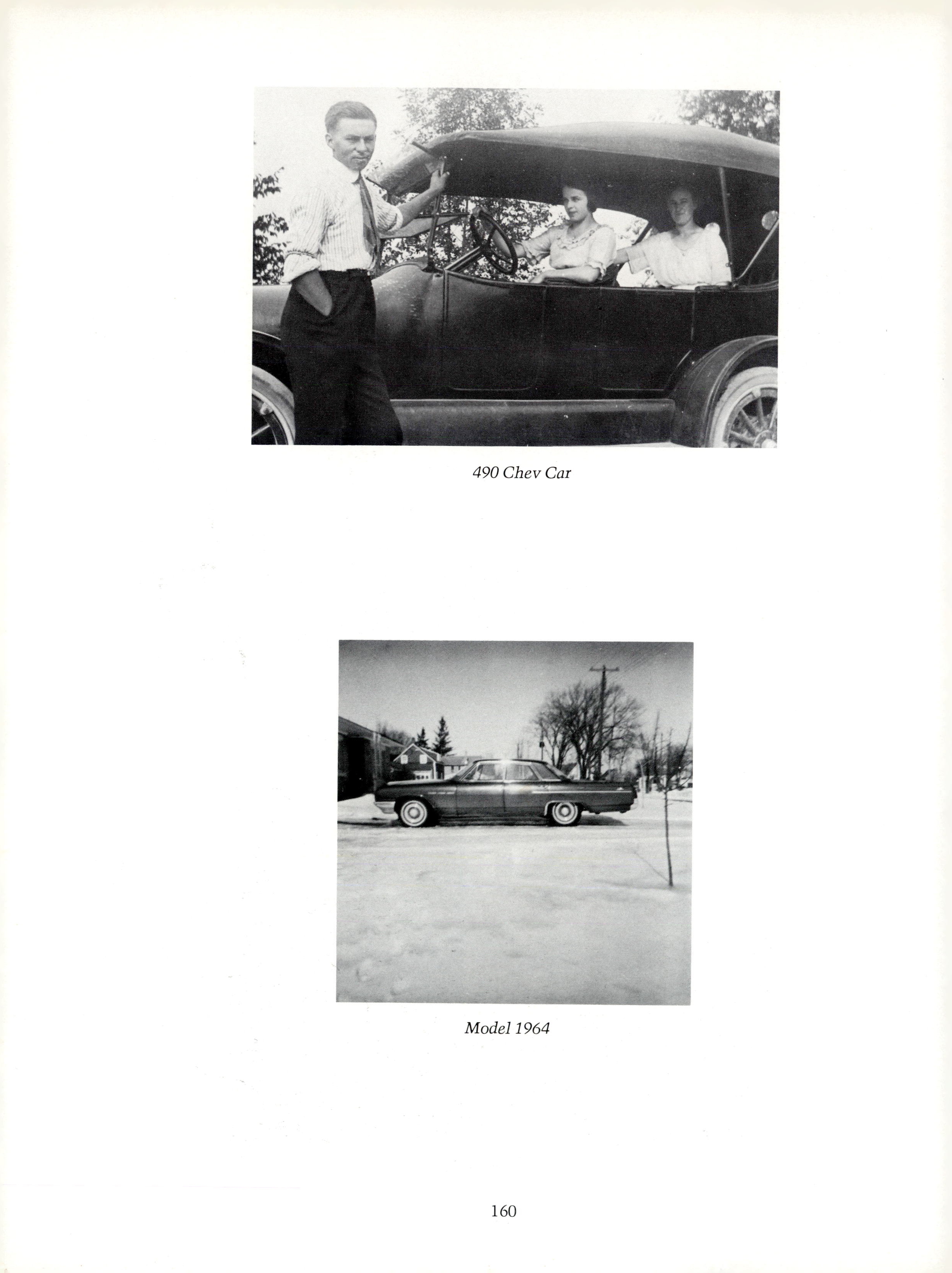 490 Chev Car

Model 1964

160